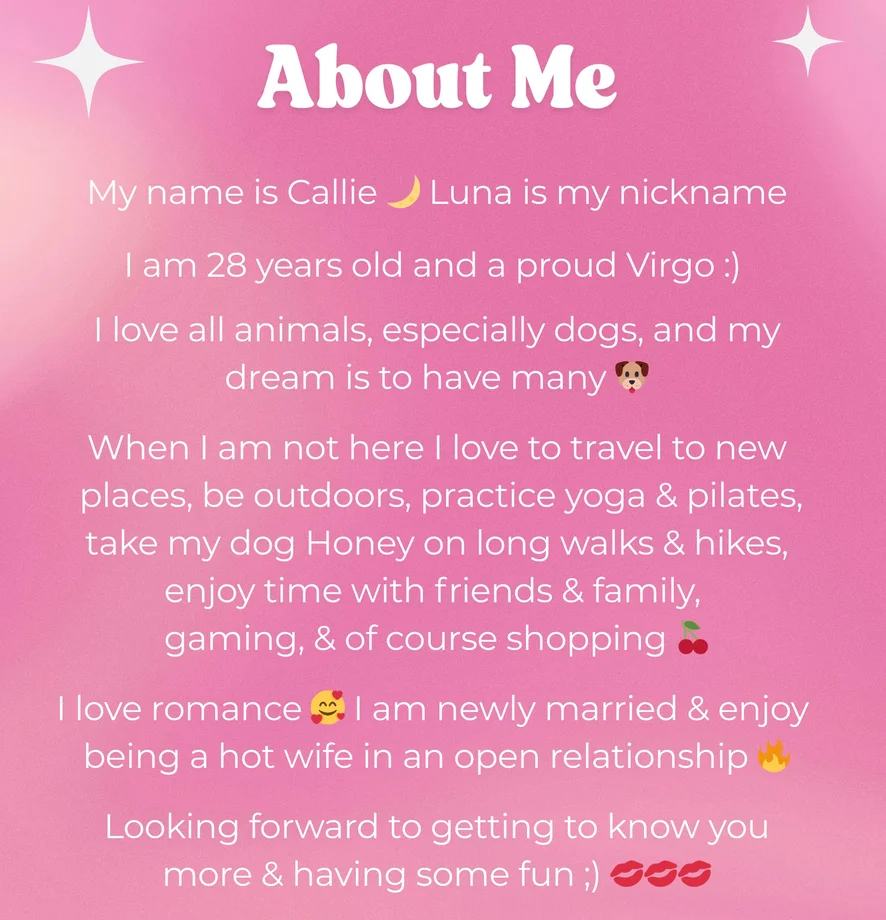 About Me

My name is Callie 🌙 Luna is my nickname

I am 28 years old and a proud Virgo :)

I love all animals, especially dogs, and my dream is to have many 🐶

When I am not here I love to travel to new places, be outdoors, practice yoga & pilates, take my dog Honey on long walks & hikes, enjoy time with friends & family, gaming, & of course shopping 🍒

I love romance 🥰 I am newly married & enjoy being a hot wife in an open relationship 🔥

Looking forward to getting to know you more & having some fun ;) 💋💋💋